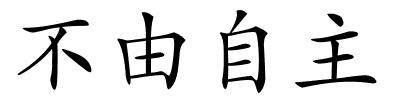 不由自主